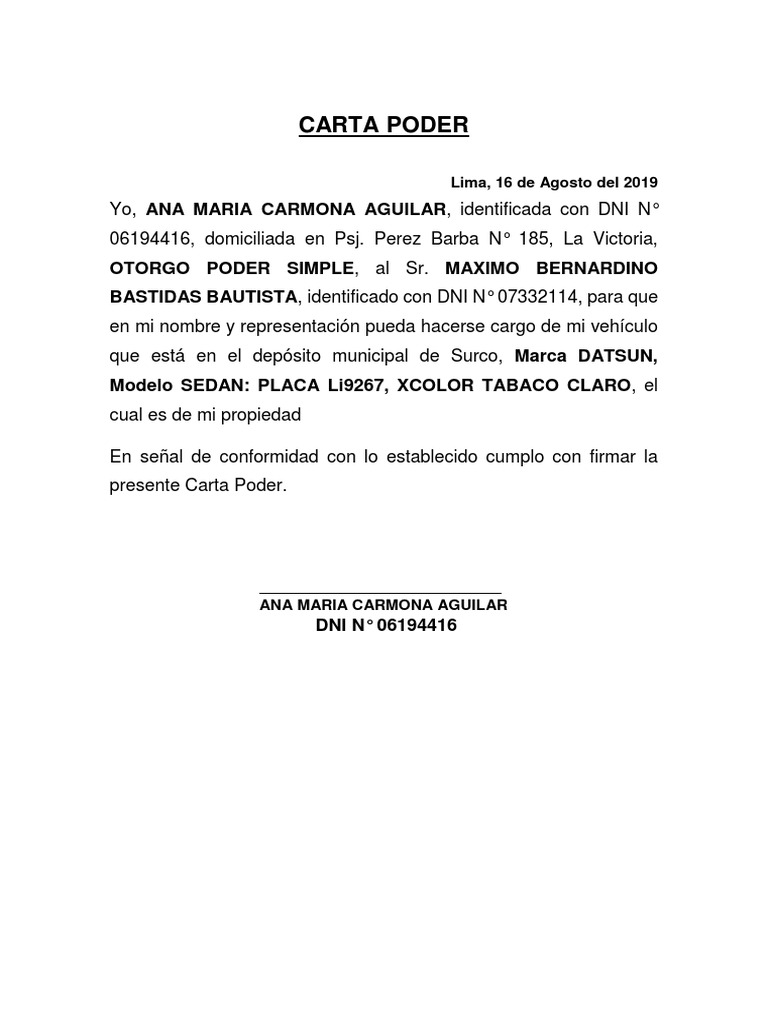 CARTA PODER

Lima, 16 de Agosto del 2019

Yo, ANA MARIA CARMONA AGUILAR, identificada con DNI N° 06194416, domiciliada en Psj. Perez Barba N° 185, La Victoria, OTORGO PODER SIMPLE, al Sr. MAXIMO BERNARDINO BASTIDAS BAUTISTA, identificado con DNI N° 07332114, para que en mi nombre y representación pueda hacerse cargo de mi vehículo que está en el depósito municipal de Surco, Marca DATSUN, Modelo SEDAN: PLACA Li9267, XCOLOR TABACO CLARO, el cual es de mi propiedad

En señal de conformidad con lo establecido cumplo con firmar la presente Carta Poder.

ANA MARIA CARMONA AGUILAR
DNI N° 06194416